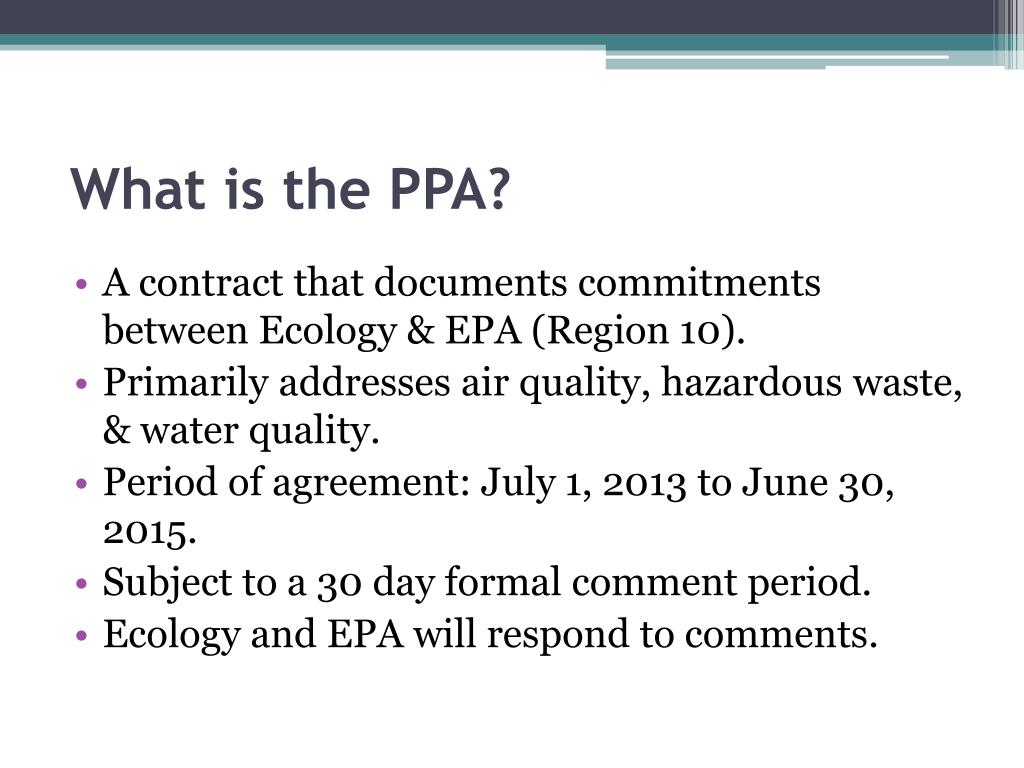 What is the PPA?

• A contract that documents commitments between Ecology & EPA (Region 10).
• Primarily addresses air quality, hazardous waste, & water quality.
• Period of agreement: July 1, 2013 to June 30, 2015.
• Subject to a 30 day formal comment period.
• Ecology and EPA will respond to comments.